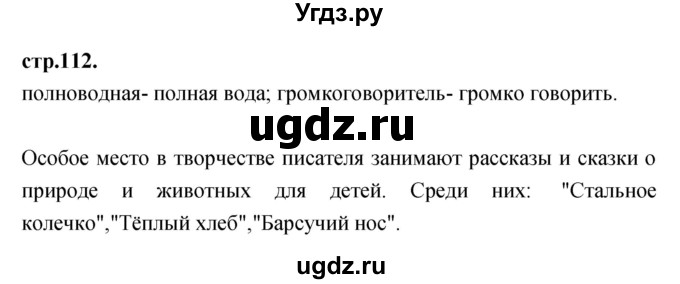 Угдз.ру

стр.112.

полноводная- полная вода; громкоговоритель- громко говорить.

ugdz.ru

Особое место в творчестве писателя занимают рассказы и сказки о природе и животных для детей. Среди них: "Стальное колечко","Тёплый хлеб","Барсучий нос".

ugdz.ru